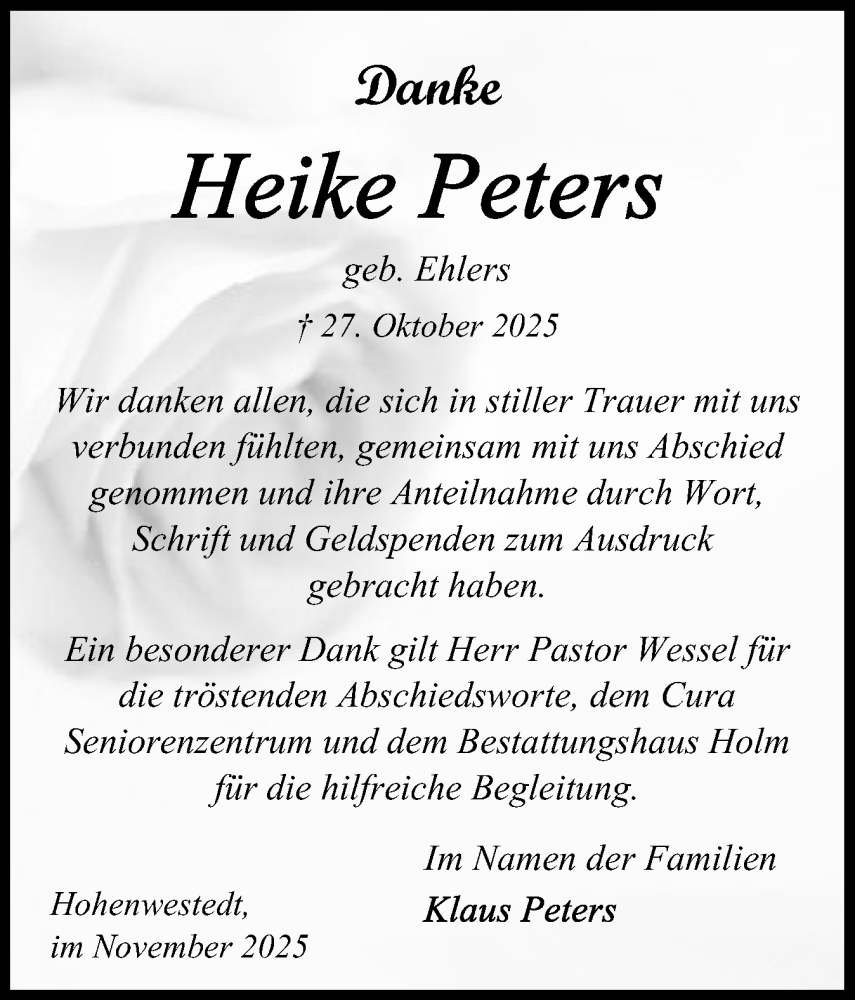 Danke

Heike Peters

geb. Ehlers

† 27. Oktober 2025

Wir danken allen, die sich in stiller Trauer mit uns verbunden fühlten, gemeinsam mit uns Abschied genommen und ihre Anteilnahme durch Wort, Schrift und Geldspenden zum Ausdruck gebracht haben.

Ein besonderer Dank gilt Herr Pastor Wessel für die tröstenden Abschiedsworte, dem Cura Seniorenzentrum und dem Bestattungshaus Holm für die hilfreiche Begleitung.

Im Namen der Familien
Klaus Peters

Hohenwestedt,
im November 2025